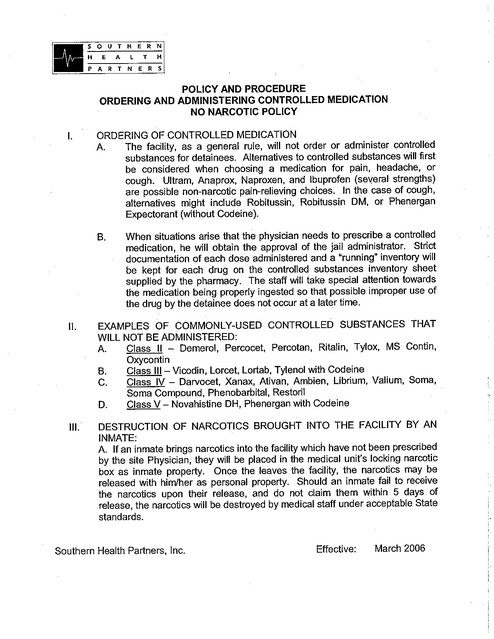 SOUTHERN HEALTH PARTNERS

POLICY AND PROCEDURE
ORDERING AND ADMINISTERING CONTROLLED MEDICATION
NO NARCOTIC POLICY

I. ORDERING OF CONTROLLED MEDICATION

A. The facility, as a general rule, will not order or administer controlled substances for detainees. Alternatives to controlled substances will first be considered when choosing a medication for pain, headache, or cough. Ultram, Anaprox, Naproxen, and Ibuprofen (several strengths) are possible non-narcotic pain-relieving choices. In the case of cough, alternatives might include Robitussin, Robitussin DM, or Phenergan Expectorant (without Codeine).

B. When situations arise that the physician needs to prescribe a controlled medication, he will obtain the approval of the jail administrator. Strict documentation of each dose administered and a "running" inventory will be kept for each drug on the controlled substances inventory sheet supplied by the pharmacy. The staff will take special attention towards the medication being properly ingested so that possible improper use of the drug by the detainee does not occur at a later time.

II. EXAMPLES OF COMMONLY-USED CONTROLLED SUBSTANCES THAT WILL NOT BE ADMINISTERED:

A. Class II – Demerol, Percocet, Percotan, Ritalin, Tylox, MS Contin, Oxycontin

B. Class III – Vicodin, Lorcet, Lortab, Tylenol with Codeine

C. Class IV – Darvocet, Xanax, Ativan, Ambien, Librium, Valium, Soma, Soma Compound, Phenobarbital, Restoril

D. Class V – Novahistine DH, Phenergan with Codeine

III. DESTRUCTION OF NARCOTICS BROUGHT INTO THE FACILITY BY AN INMATE:

A. If an inmate brings narcotics into the facility which have not been prescribed by the site Physician, they will be placed in the medical unit's locking narcotic box as inmate property. Once the leaves the facility, the narcotics may be released with him/her as personal property. Should an inmate fail to receive the narcotics upon their release, and do not claim them within 5 days of release, the narcotics will be destroyed by medical staff under acceptable State standards.

Southern Health Partners, Inc. Effective: March 2006